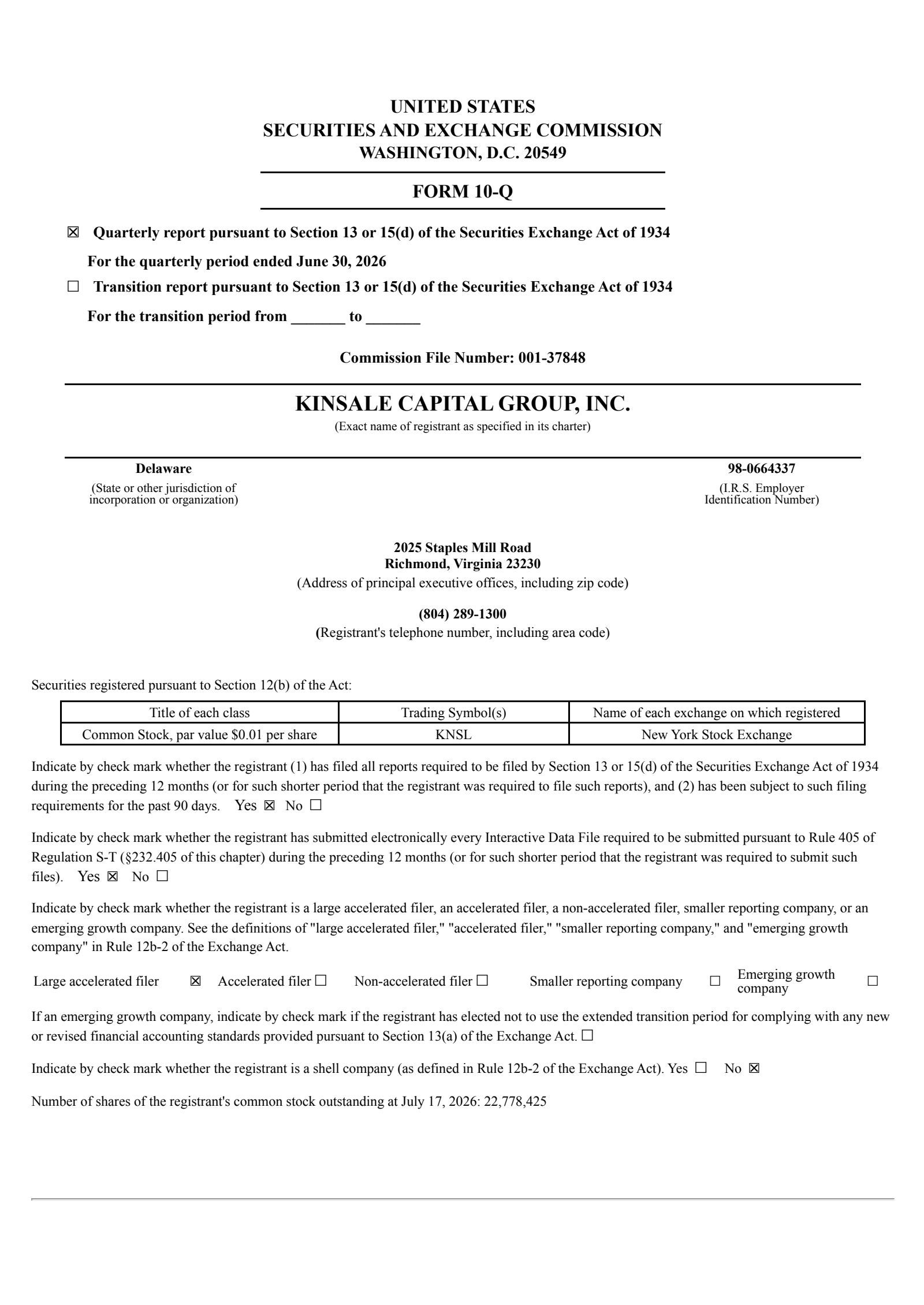 UNITED STATES
SECURITIES AND EXCHANGE COMMISSION
WASHINGTON, D.C. 20549

FORM 10-Q

☒ Quarterly report pursuant to Section 13 or 15(d) of the Securities Exchange Act of 1934

For the quarterly period ended June 30, 2026

☐ Transition report pursuant to Section 13 or 15(d) of the Securities Exchange Act of 1934

For the transition period from _______ to _______

Commission File Number: 001-37848

KINSALE CAPITAL GROUP, INC.
(Exact name of registrant as specified in its charter)

Delaware
(State or other jurisdiction of incorporation or organization)

98-0664337
(I.R.S. Employer Identification Number)

2025 Staples Mill Road
Richmond, Virginia 23230
(Address of principal executive offices, including zip code)

(804) 289-1300
(Registrant's telephone number, including area code)

Securities registered pursuant to Section 12(b) of the Act:

| Title of each class | Trading Symbol(s) | Name of each exchange on which registered |
|---|---|---|
| Common Stock, par value $0.01 per share | KNSL | New York Stock Exchange |

Indicate by check mark whether the registrant (1) has filed all reports required to be filed by Section 13 or 15(d) of the Securities Exchange Act of 1934 during the preceding 12 months (or for such shorter period that the registrant was required to file such reports), and (2) has been subject to such filing requirements for the past 90 days. Yes ☒ No ☐

Indicate by check mark whether the registrant has submitted electronically every Interactive Data File required to be submitted pursuant to Rule 405 of Regulation S-T (§232.405 of this chapter) during the preceding 12 months (or for such shorter period that the registrant was required to submit such files). Yes ☒ No ☐

Indicate by check mark whether the registrant is a large accelerated filer, an accelerated filer, a non-accelerated filer, smaller reporting company, or an emerging growth company. See the definitions of "large accelerated filer," "accelerated filer," "smaller reporting company," and "emerging growth company" in Rule 12b-2 of the Exchange Act.

Large accelerated filer ☒ Accelerated filer ☐ Non-accelerated filer ☐ Smaller reporting company ☐ Emerging growth company ☐

If an emerging growth company, indicate by check mark if the registrant has elected not to use the extended transition period for complying with any new or revised financial accounting standards provided pursuant to Section 13(a) of the Exchange Act. ☐

Indicate by check mark whether the registrant is a shell company (as defined in Rule 12b-2 of the Exchange Act). Yes ☐ No ☒

Number of shares of the registrant's common stock outstanding at July 17, 2026: 22,778,425